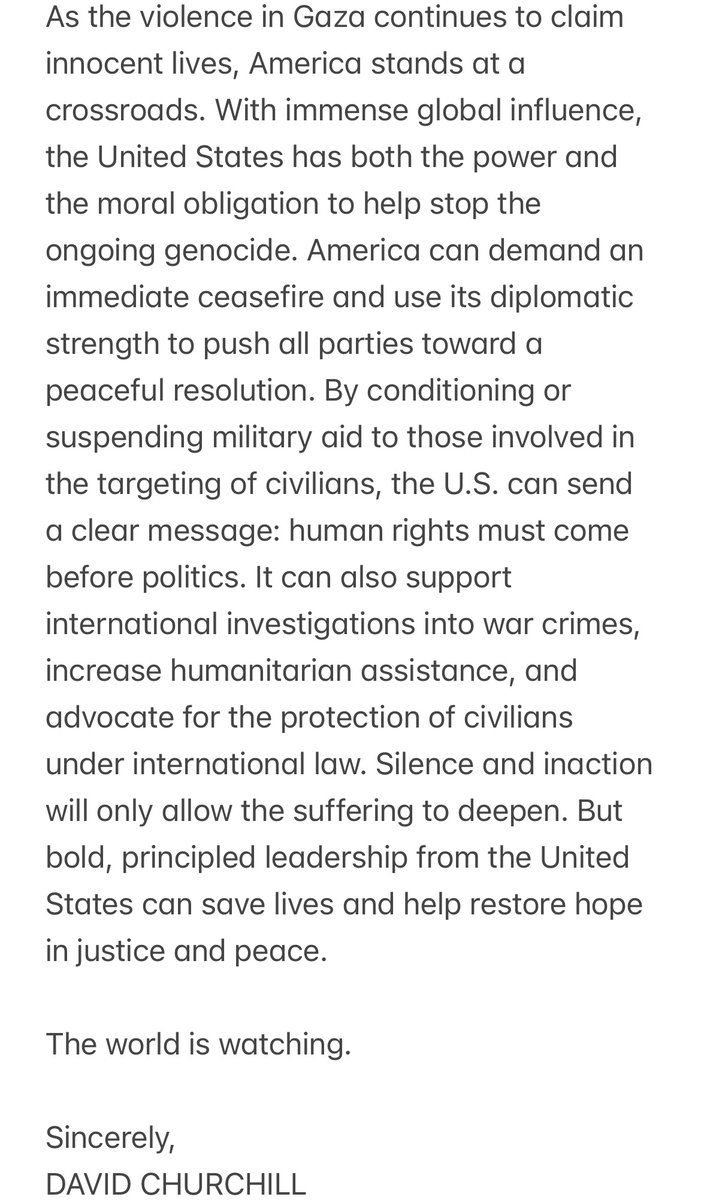 As the violence in Gaza continues to claim innocent lives, America stands at a crossroads. With immense global influence, the United States has both the power and the moral obligation to help stop the ongoing genocide. America can demand an immediate ceasefire and use its diplomatic strength to push all parties toward a peaceful resolution. By conditioning or suspending military aid to those involved in the targeting of civilians, the U.S. can send a clear message: human rights must come before politics. It can also support international investigations into war crimes, increase humanitarian assistance, and advocate for the protection of civilians under international law. Silence and inaction will only allow the suffering to deepen. But bold, principled leadership from the United States can save lives and help restore hope in justice and peace.

The world is watching.

Sincerely,
DAVID CHURCHILL